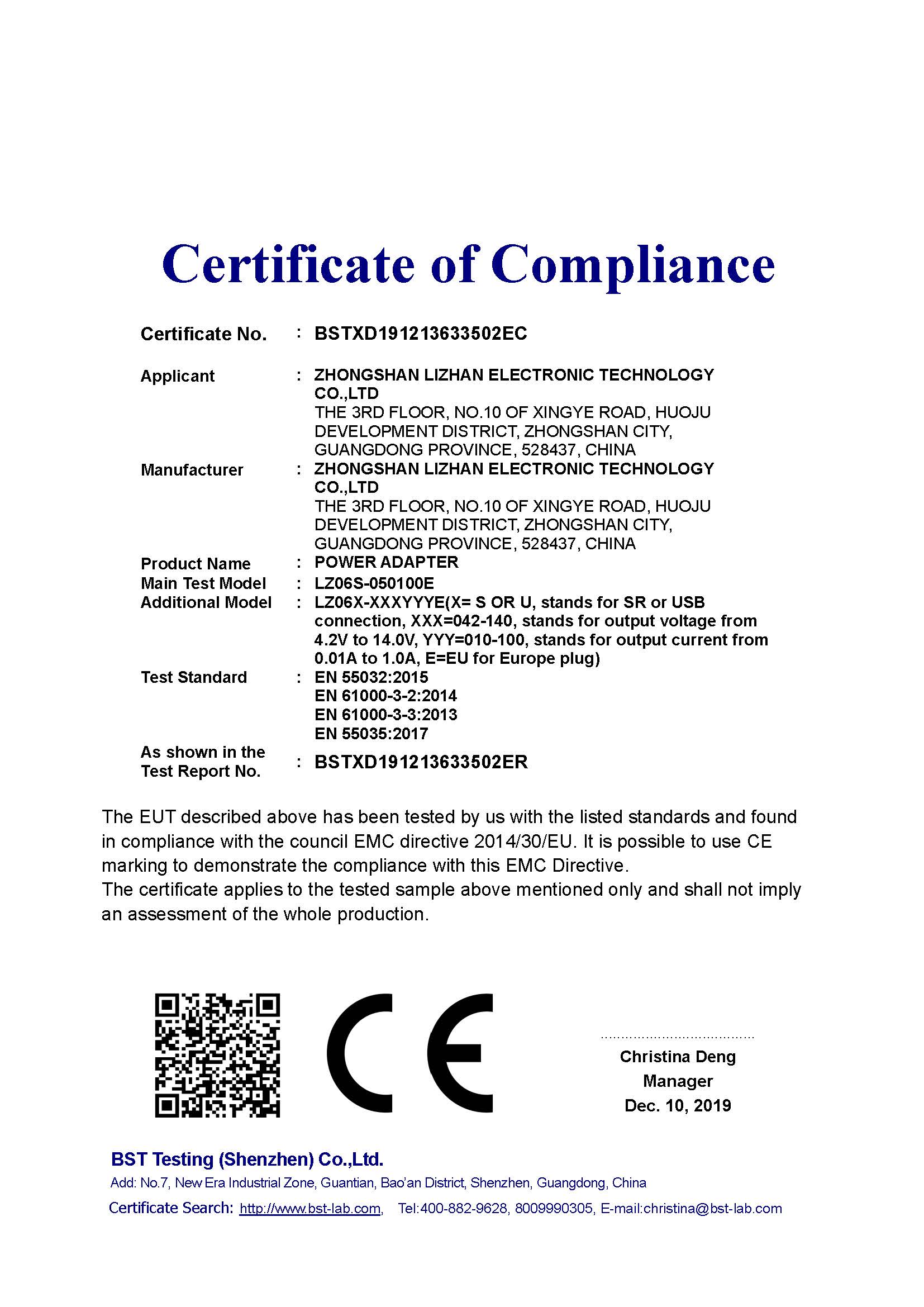 Certificate of Compliance

Certificate No. : BSTXD191213633502EC

Applicant : ZHONGSHAN LIZHAN ELECTRONIC TECHNOLOGY CO.,LTD
THE 3RD FLOOR, NO.10 OF XINGYE ROAD, HUOJU DEVELOPMENT DISTRICT, ZHONGSHAN CITY, GUANGDONG PROVINCE, 528437, CHINA

Manufacturer : ZHONGSHAN LIZHAN ELECTRONIC TECHNOLOGY CO.,LTD
THE 3RD FLOOR, NO.10 OF XINGYE ROAD, HUOJU DEVELOPMENT DISTRICT, ZHONGSHAN CITY, GUANGDONG PROVINCE, 528437, CHINA

Product Name : POWER ADAPTER

Main Test Model : LZ06S-050100E

Additional Model : LZ06X-XXXYYYE(X= S OR U, stands for SR or USB connection, XXX=042-140, stands for output voltage from 4.2V to 14.0V, YYY=010-100, stands for output current from 0.01A to 1.0A, E=EU for Europe plug)

Test Standard : EN 55032:2015
EN 61000-3-2:2014
EN 61000-3-3:2013
EN 55035:2017

As shown in the Test Report No. : BSTXD191213633502ER

The EUT described above has been tested by us with the listed standards and found in compliance with the council EMC directive 2014/30/EU. It is possible to use CE marking to demonstrate the compliance with this EMC Directive.
The certificate applies to the tested sample above mentioned only and shall not imply an assessment of the whole production.

CE

Christina Deng
Manager
Dec. 10, 2019

BST Testing (Shenzhen) Co.,Ltd.
Add: No.7, New Era Industrial Zone, Guantian, Bao'an District, Shenzhen, Guangdong, China
Certificate Search: http://www.bst-lab.com, Tel:400-882-9628, 8009990305, E-mail:christina@bst-lab.com